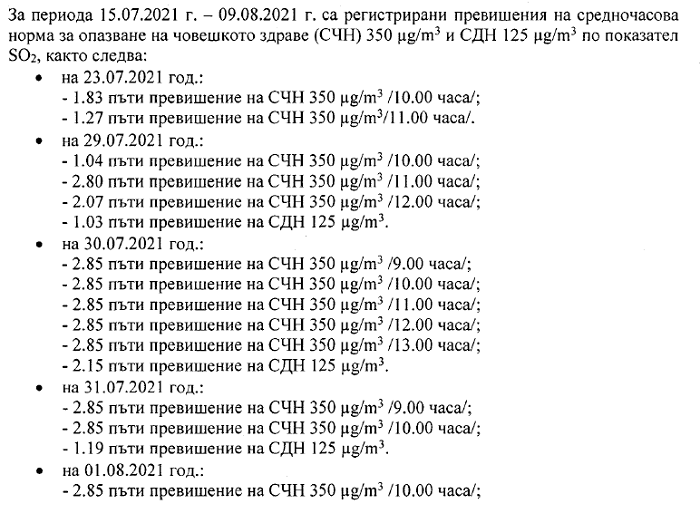 За периода 15.07.2021 г. – 09.08.2021 г. са регистрирани превишения на средночасова норма за опазване на човешкото здраве (СЧН) 350 $\mu g/m^3$ и СДН 125 $\mu g/m^3$ по показател $SO_2$, както следва:

• на 23.07.2021 год.:
- 1.83 пъти превишение на СЧН 350 $\mu g/m^3$ /10.00 часа/;
- 1.27 пъти превишение на СЧН 350 $\mu g/m^3$/11.00 часа/.

• на 29.07.2021 год.:
- 1.04 пъти превишение на СЧН 350 $\mu g/m^3$ /10.00 часа/;
- 2.80 пъти превишение на СЧН 350 $\mu g/m^3$ /11.00 часа/;
- 2.07 пъти превишение на СЧН 350 $\mu g/m^3$ /12.00 часа/;
- 1.03 пъти превишение на СДН 125 $\mu g/m^3$.

• на 30.07.2021 год.:
- 2.85 пъти превишение на СЧН 350 $\mu g/m^3$ /9.00 часа/;
- 2.85 пъти превишение на СЧН 350 $\mu g/m^3$ /10.00 часа/;
- 2.85 пъти превишение на СЧН 350 $\mu g/m^3$ /11.00 часа/;
- 2.85 пъти превишение на СЧН 350 $\mu g/m^3$ /12.00 часа/;
- 2.85 пъти превишение на СЧН 350 $\mu g/m^3$ /13.00 часа/;
- 2.15 пъти превишение на СДН 125 $\mu g/m^3$.

• на 31.07.2021 год.:
- 2.85 пъти превишение на СЧН 350 $\mu g/m^3$ /9.00 часа/;
- 2.85 пъти превишение на СЧН 350 $\mu g/m^3$ /10.00 часа/;
- 1.19 пъти превишение на СДН 125 $\mu g/m^3$.

• на 01.08.2021 год.:
- 2.85 пъти превишение на СЧН 350 $\mu g/m^3$ /10.00 часа/;